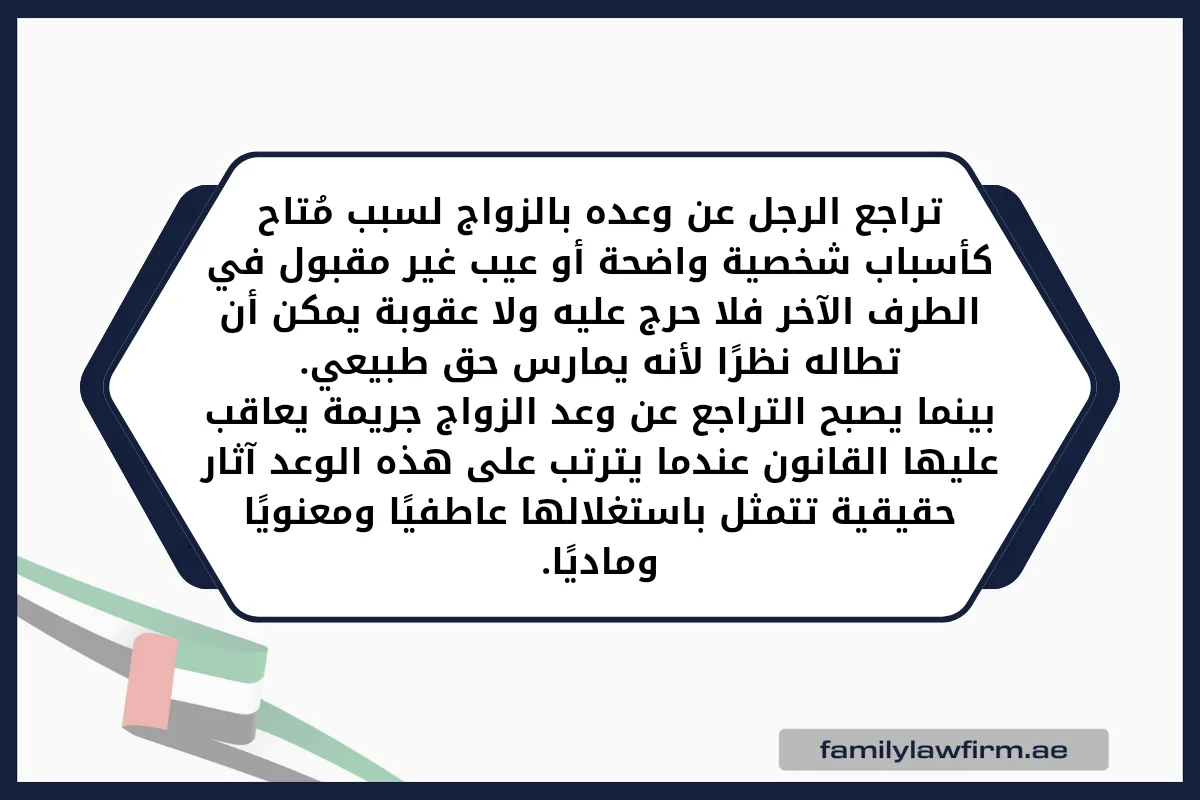 تراجع الرجل عن وعده بالزواج لسبب مُتاح كأسباب شخصية واضحة أو عيب غير مقبول في الطرف الآخر فلا حرج عليه ولا عقوبة يمكن أن تطاله نظرًا لأنه يمارس حق طبيعي.
بينما يصبح التراجع عن وعد الزواج جريمة يعاقب عليها القانون عندما يترتب على هذه الوعد آثار حقيقية تتمثل باستغلالها عاطفيًا ومعنويًا وماديًا.

familylawfirm.ae